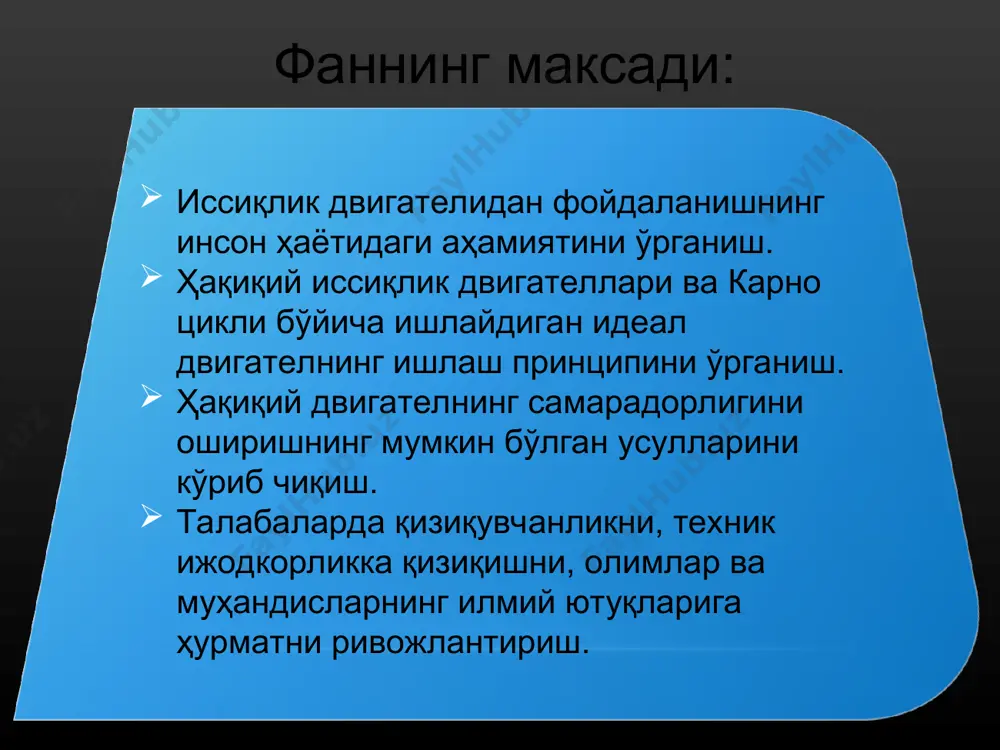 Фаннинг максади:

➢ Иссиқлик двигателидан фойдаланишнинг инсон ҳаётидаги аҳамиятини ўрганиш.
➢ Ҳақиқий иссиқлик двигателлари ва Карно цикли бўйича ишлайдиган идеал двигателнинг ишлаш принципини ўрганиш.
➢ Ҳақиқий двигателнинг самарадорлигини оширишнинг мумкин бўлган усулларини кўриб чиқиш.
➢ Талабаларда қизиқувчанликни, техник ижодкорликка қизиқишни, олимлар ва муҳандисларнинг илмий ютуқларига ҳурматни ривожлантириш.